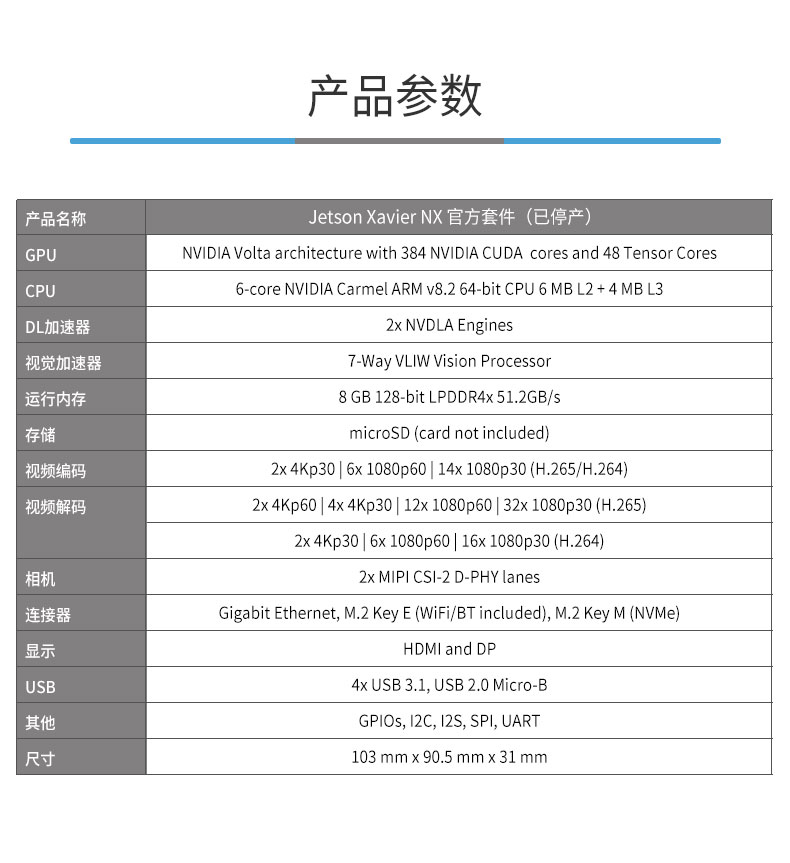 产品参数

| 产品名称 | Jetson Xavier NX 官方套件（已停产） |
|---|---|
| GPU | NVIDIA Volta architecture with 384 NVIDIA CUDA cores and 48 Tensor Cores |
| CPU | 6-core NVIDIA Carmel ARM v8.2 64-bit CPU 6 MB L2 + 4 MB L3 |
| DL加速器 | 2x NVDLA Engines |
| 视觉加速器 | 7-Way VLIW Vision Processor |
| 运行内存 | 8 GB 128-bit LPDDR4x 51.2GB/s |
| 存储 | microSD (card not included) |
| 视频编码 | 2x 4Kp30 \| 6x 1080p60 \| 14x 1080p30 (H.265/H.264) |
| 视频解码 | 2x 4Kp60 \| 4x 4Kp30 \| 12x 1080p60 \| 32x 1080p30 (H.265) |
| | 2x 4Kp30 \| 6x 1080p60 \| 16x 1080p30 (H.264) |
| 相机 | 2x MIPI CSI-2 D-PHY lanes |
| 连接器 | Gigabit Ethernet, M.2 Key E (WiFi/BT included), M.2 Key M (NVMe) |
| 显示 | HDMI and DP |
| USB | 4x USB 3.1, USB 2.0 Micro-B |
| 其他 | GPIOs, I2C, I2S, SPI, UART |
| 尺寸 | 103 mm x 90.5 mm x 31 mm |